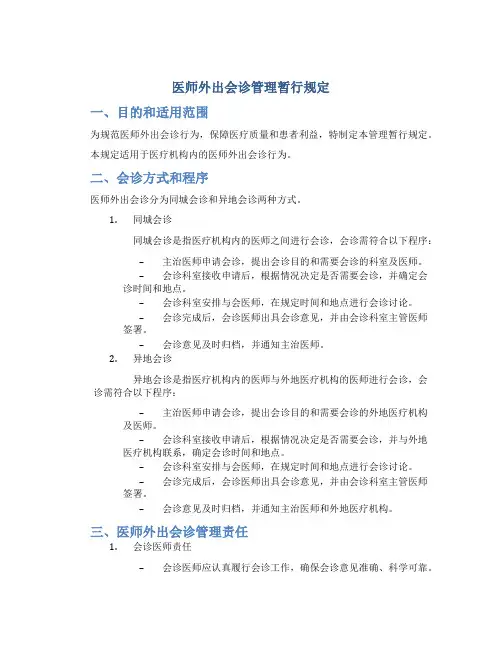 医师外出会诊管理暂行规定

一、目的和适用范围

为规范医师外出会诊行为，保障医疗质量和患者利益，特制定本管理暂行规定。

本规定适用于医疗机构内的医师外出会诊行为。

二、会诊方式和程序

医师外出会诊分为同城会诊和异地会诊两种方式。

1. 同城会诊

同城会诊是指医疗机构内的医师之间进行会诊，会诊需符合以下程序：

– 主治医师申请会诊，提出会诊目的和需要会诊的科室及医师。

– 会诊科室接收申请后，根据情况决定是否需要会诊，并确定会诊时间和地点。

– 会诊科室安排与会医师，在规定时间和地点进行会诊讨论。

– 会诊完成后，会诊医师出具会诊意见，并由会诊科室主管医师签署。

– 会诊意见及时归档，并通知主治医师。

2. 异地会诊

异地会诊是指医疗机构内的医师与外地医疗机构的医师进行会诊，会诊需符合以下程序：

– 主治医师申请会诊，提出会诊目的和需要会诊的外地医疗机构及医师。

– 会诊科室接收申请后，根据情况决定是否需要会诊，并与外地医疗机构联系，确定会诊时间和地点。

– 会诊科室安排与会医师，在规定时间和地点进行会诊讨论。

– 会诊完成后，会诊医师出具会诊意见，并由会诊科室主管医师签署。

– 会诊意见及时归档，并通知主治医师和外地医疗机构。

三、医师外出会诊管理责任

1. 会诊医师责任

– 会诊医师应认真履行会诊工作，确保会诊意见准确、科学可靠。